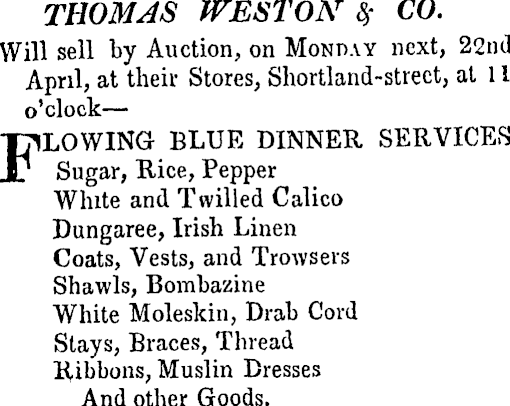 THOMAS WESTON & CO.

Will sell by Auction, on MONDAY next, 22nd April, at their Stores, Shortland-street, at 11 o'clock—

FLOWING BLUE DINNER SERVICES
Sugar, Rice, Pepper
White and Twilled Calico
Dungaree, Irish Linen
Coats, Vests, and Trowsers
Shawls, Bombazine
White Moleskin, Drab Cord
Stays, Braces, Thread
Ribbons, Muslin Dresses
And other Goods.